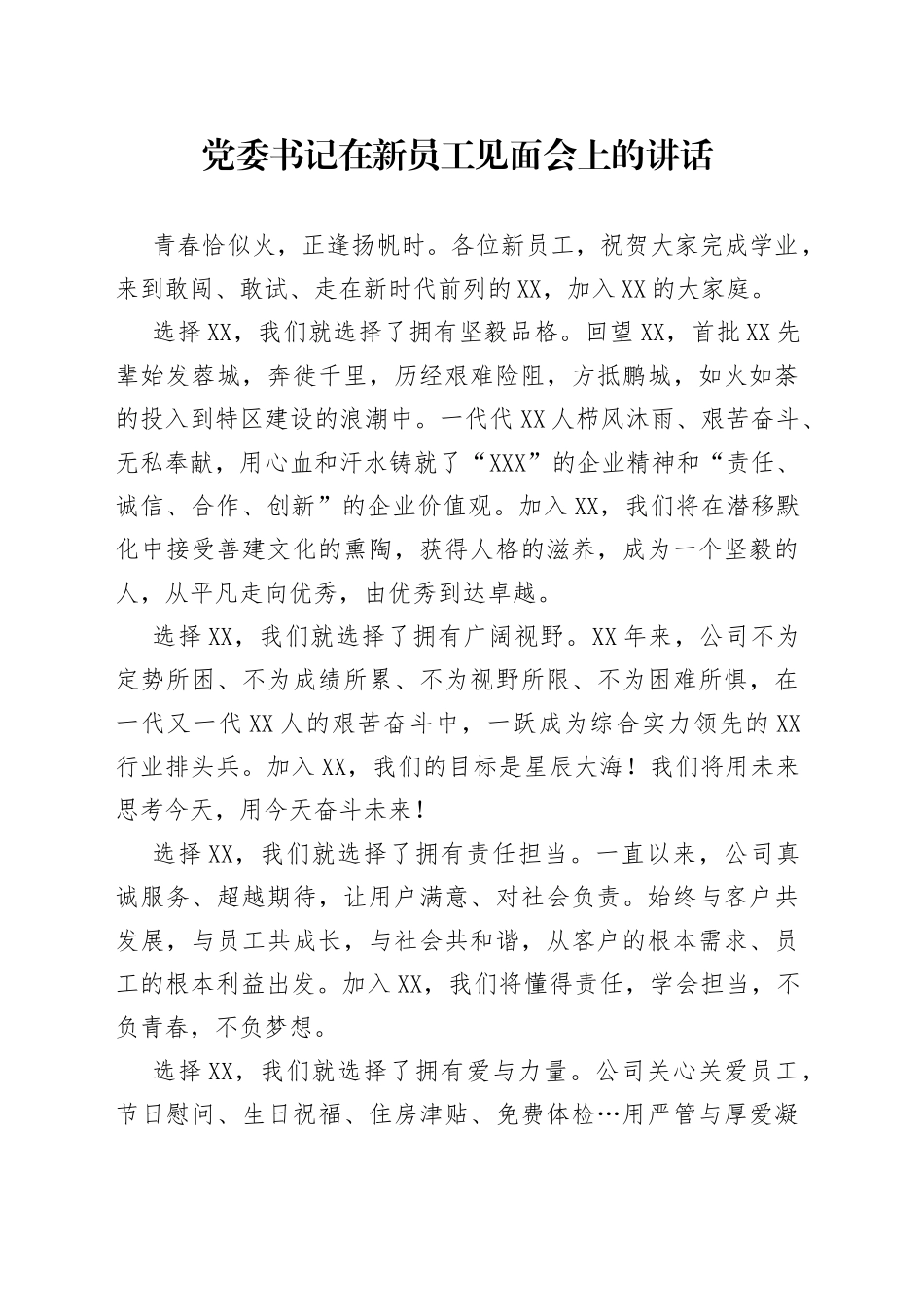 党委书记在新员工见面会上的讲话

青春恰似火，正逢扬帆时。各位新员工，祝贺大家完成学业，来到敢闯、敢试、走在新时代前列的XX，加入XX的大家庭。

选择XX，我们就选择了拥有坚毅品格。回望XX，首批XX先辈始发蓉城，奔徙千里，历经艰难险阻，方抵鹏城，如火如荼的投入到特区建设的浪潮中。一代代XX人栉风沐雨、艰苦奋斗、无私奉献，用心血和汗水铸就了“XXX”的企业精神和“责任、诚信、合作、创新”的企业价值观。加入XX，我们将在潜移默化中接受善建文化的熏陶，获得人格的滋养，成为一个坚毅的人，从平凡走向优秀，由优秀到达卓越。

选择XX，我们就选择了拥有广阔视野。XX年来，公司不为定势所困、不为成绩所累、不为视野所限、不为困难所惧，在一代又一代XX人的艰苦奋斗中，一跃成为综合实力领先的XX行业排头兵。加入XX，我们的目标是星辰大海！我们将用未来思考今天，用今天奋斗未来！

选择XX，我们就选择了拥有责任担当。一直以来，公司真诚服务、超越期待，让用户满意、对社会负责。始终与客户共发展，与员工共成长，与社会共和谐，从客户的根本需求、员工的根本利益出发。加入XX，我们将懂得责任，学会担当，不负青春，不负梦想。

选择XX，我们就选择了拥有爱与力量。公司关心关爱员工，节日慰问、生日祝福、住房津贴、免费体检…用严管与厚爱凝